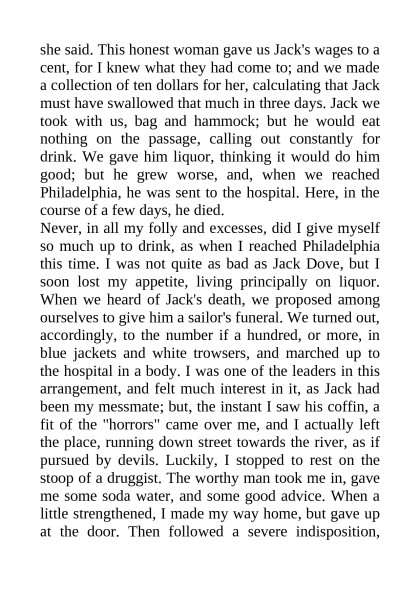 she said. This honest woman gave us Jack's wages to a cent, for I knew what they had come to; and we made a collection of ten dollars for her, calculating that Jack must have swallowed that much in three days. Jack we took with us, bag and hammock; but he would eat nothing on the passage, calling out constantly for drink. We gave him liquor, thinking it would do him good; but he grew worse, and, when we reached Philadelphia, he was sent to the hospital. Here, in the course of a few days, he died.
Never, in all my folly and excesses, did I give myself so much up to drink, as when I reached Philadelphia this time. I was not quite as bad as Jack Dove, but I soon lost my appetite, living principally on liquor. When we heard of Jack's death, we proposed among ourselves to give him a sailor's funeral. We turned out, accordingly, to the number if a hundred, or more, in blue jackets and white trowsers, and marched up to the hospital in a body. I was one of the leaders in this arrangement, and felt much interest in it, as Jack had been my messmate; but, the instant I saw his coffin, a fit of the "horrors" came over me, and I actually left the place, running down street towards the river, as if pursued by devils. Luckily, I stopped to rest on the stoop of a druggist. The worthy man took me in, gave me some soda water, and some good advice. When a little strengthened, I made my way home, but gave up at the door. Then followed a severe indisposition,